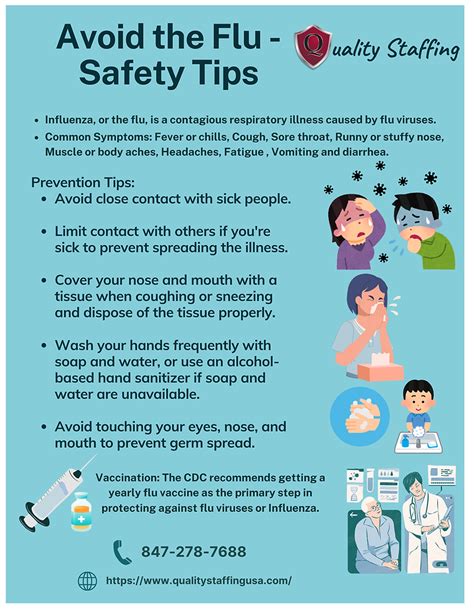 Avoid the Flu - Safety Tips

Quality Staffing

• Influenza, or the flu, is a contagious respiratory illness caused by flu viruses.
• Common Symptoms: Fever or chills, Cough, Sore throat, Runny or stuffy nose, Muscle or body aches, Headaches, Fatigue , Vomiting and diarrhea.

Prevention Tips:
• Avoid close contact with sick people.
• Limit contact with others if you're sick to prevent spreading the illness.
• Cover your nose and mouth with a tissue when coughing or sneezing and dispose of the tissue properly.
• Wash your hands frequently with soap and water, or use an alcohol-based hand sanitizer if soap and water are unavailable.
• Avoid touching your eyes, nose, and mouth to prevent germ spread.

Vaccination: The CDC recommends getting a yearly flu vaccine as the primary step in protecting against flu viruses or Influenza.

847-278-7688

https://www.qualitystaffingusa.com/